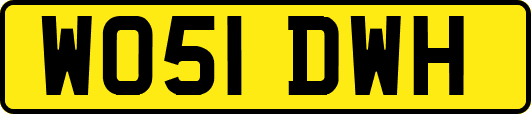 WO51 DWH